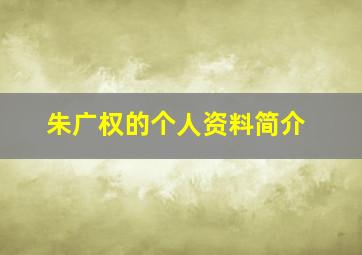 朱广权的个人资料简介